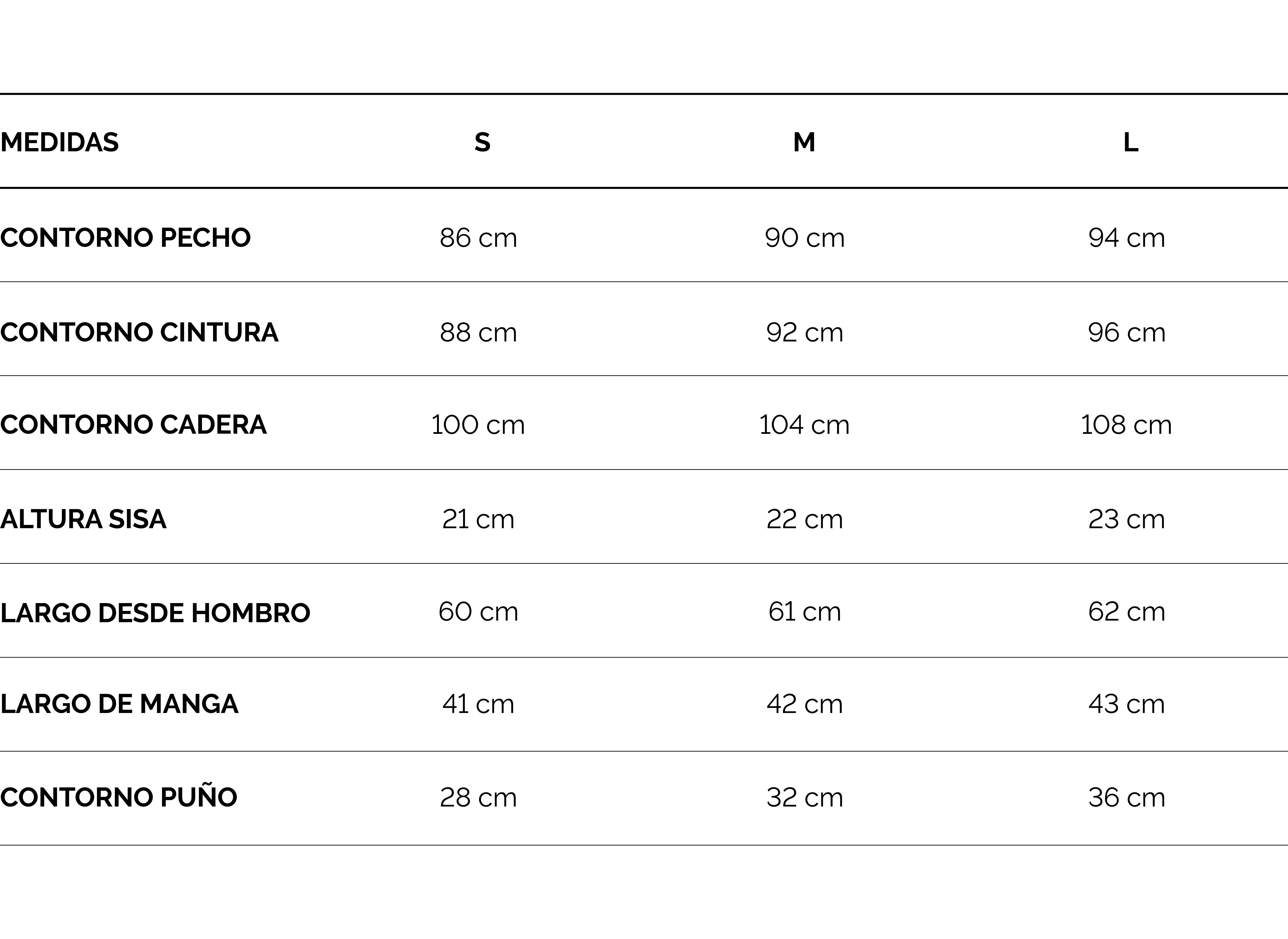 | MEDIDAS | S | M | L |
|---|---|---|---|
| CONTORNO PECHO | 86 cm | 90 cm | 94 cm |
| CONTORNO CINTURA | 88 cm | 92 cm | 96 cm |
| CONTORNO CADERA | 100 cm | 104 cm | 108 cm |
| ALTURA SISA | 21 cm | 22 cm | 23 cm |
| LARGO DESDE HOMBRO | 60 cm | 61 cm | 62 cm |
| LARGO DE MANGA | 41 cm | 42 cm | 43 cm |
| CONTORNO PUÑO | 28 cm | 32 cm | 36 cm |